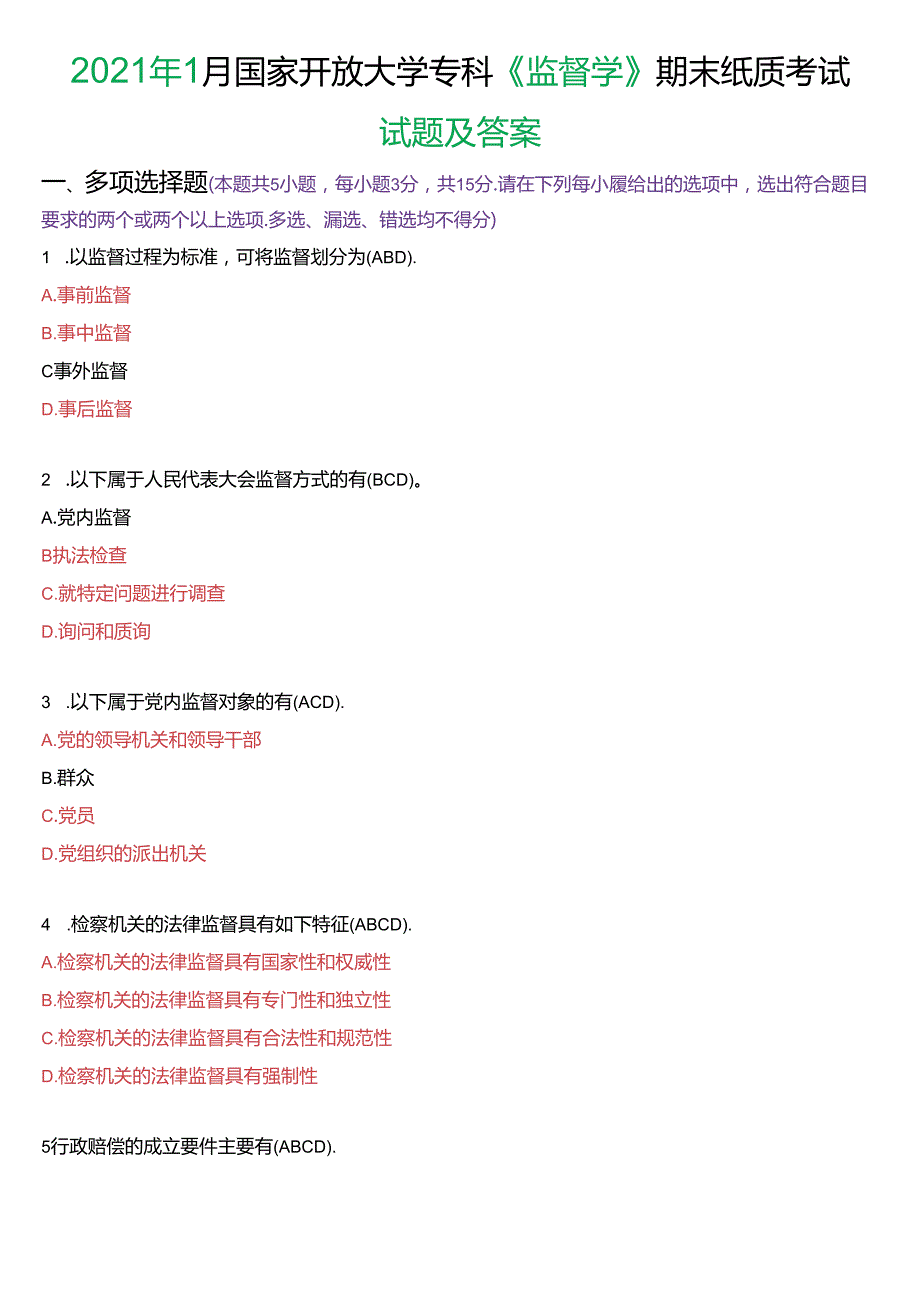 2021年1月国家开放大学专科《监督学》期末纸质考试

试题及答案

一、多项选择题(本题共5小题，每小题3分，共15分.请在下列每小履给出的选项中，选出符合题目要求的两个或两个以上选项.多选、漏选、错选均不得分)

1 .以监督过程为标准，可将监督划分为(ABD).

A.事前监督

B.事中监督

C事外监督

D.事后监督

2 .以下属于人民代表大会监督方式的有(BCD)。

A.党内监督

B执法检查

C.就特定问题进行调查

D.询问和质询

3 .以下属于党内监督对象的有(ACD).

A.党的领导机关和领导干部

B.群众

C.党员

D.党组织的派出机关

4 .检察机关的法律监督具有如下特征(ABCD).

A.检察机关的法律监督具有国家性和权威性

B.检察机关的法律监督具有专门性和独立性

C.检察机关的法律监督具有合法性和规范性

D.检察机关的法律监督具有强制性

5行政赔偿的成立要件主要有(ABCD).